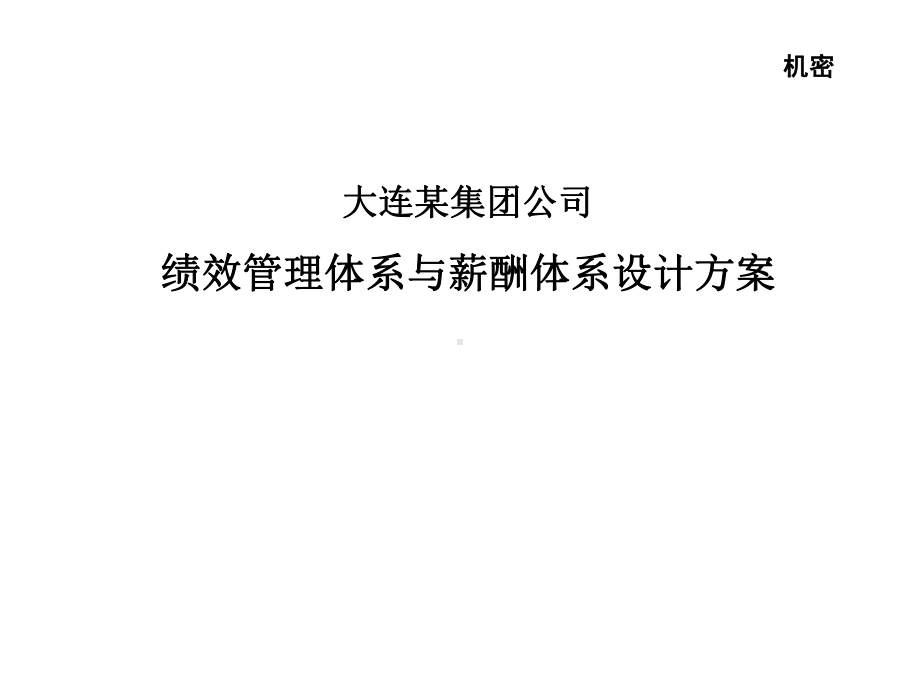 机密

大连某集团公司

绩效管理体系与薪酬体系设计方案